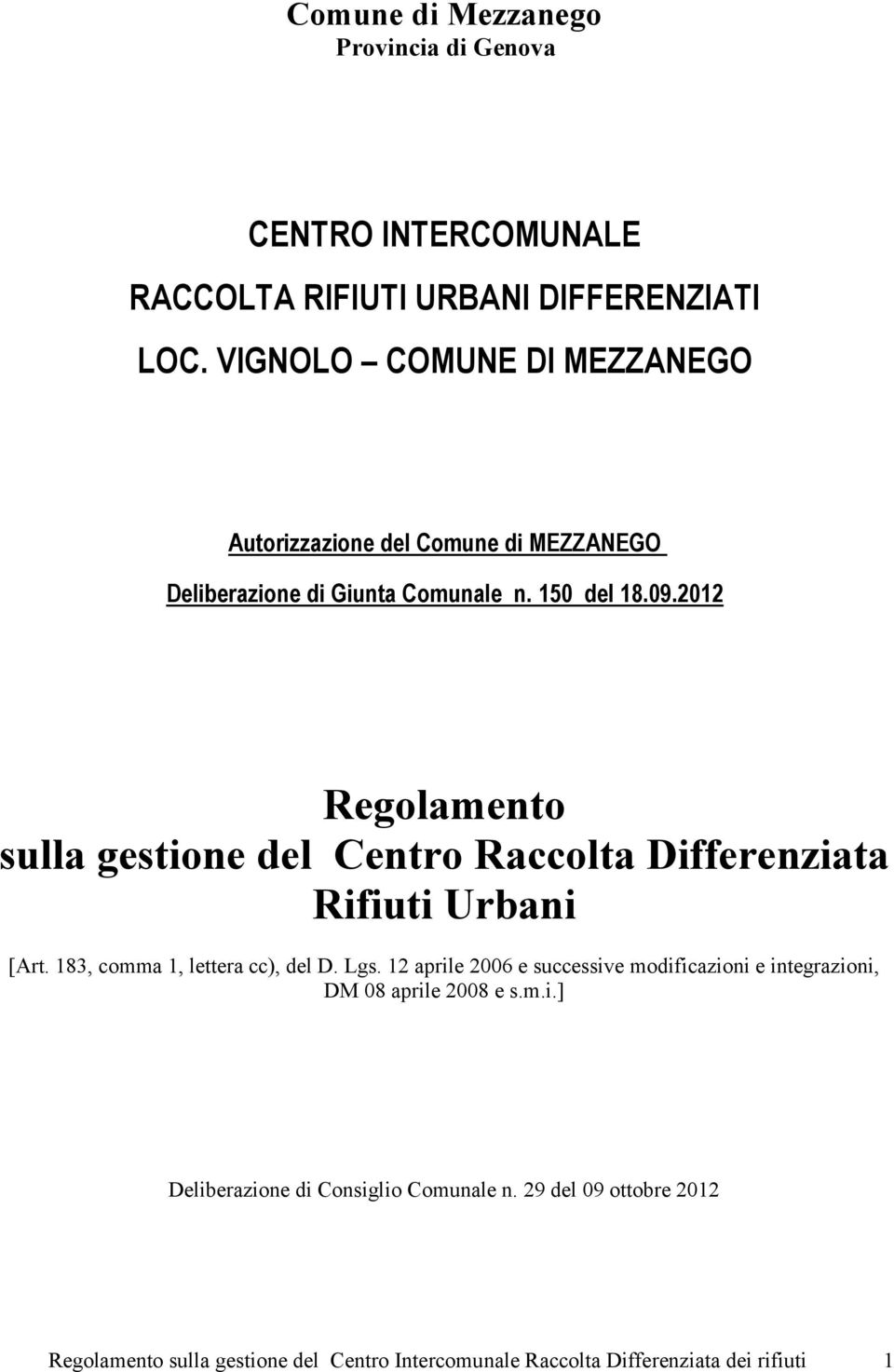 Comune di Mezzanego
Provincia di Genova

CENTRO INTERCOMUNALE

RACCOLTA RIFIUTI URBANI DIFFERENZIATI

LOC. VIGNOLO – COMUNE DI MEZZANEGO

Autorizzazione del Comune di MEZZANEGO

Deliberazione di Giunta Comunale n. 150 del 18.09.2012

Regolamento
sulla gestione del Centro Raccolta Differenziata Rifiuti Urbani

[Art. 183, comma 1, lettera cc), del D. Lgs. 12 aprile 2006 e successive modificazioni e integrazioni, DM 08 aprile 2008 e s.m.i.]

Deliberazione di Consiglio Comunale n. 29 del 09 ottobre 2012

Regolamento sulla gestione del Centro Intercomunale Raccolta Differenziata dei rifiuti 1